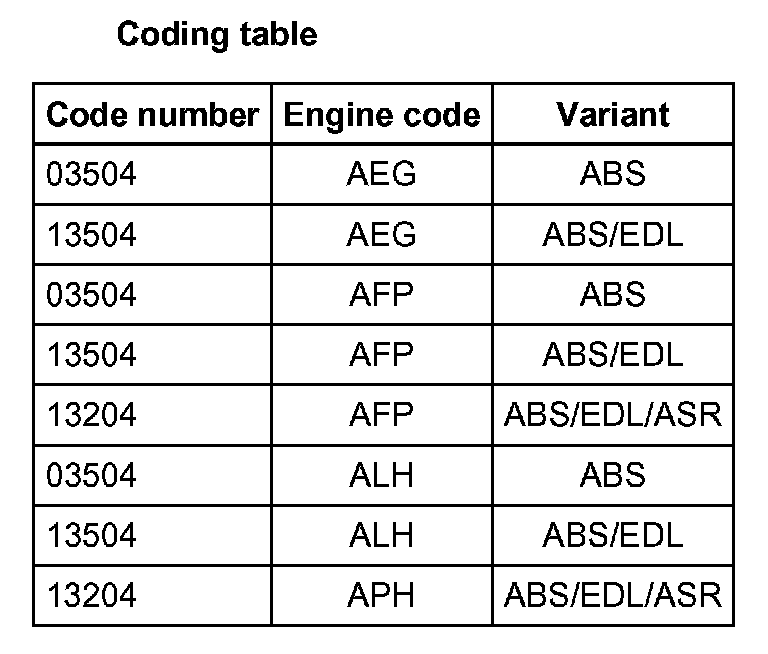 Coding table

| Code number | Engine code | Variant |
|---|---|---|
| 03504 | AEG | ABS |
| 13504 | AEG | ABS/EDL |
| 03504 | AFP | ABS |
| 13504 | AFP | ABS/EDL |
| 13204 | AFP | ABS/EDL/ASR |
| 03504 | ALH | ABS |
| 13504 | ALH | ABS/EDL |
| 13204 | APH | ABS/EDL/ASR |